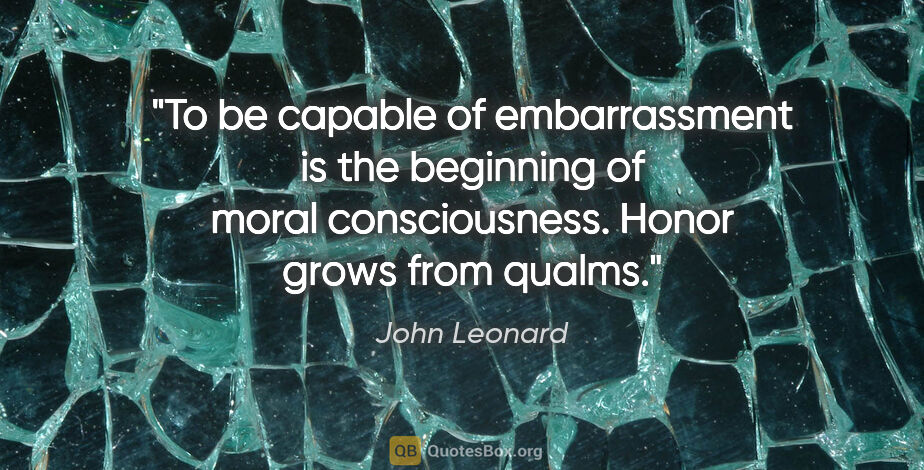 "To be capable of embarrassment is the beginning of moral consciousness. Honor grows from qualms."

John Leonard

QB QuotesBox.org